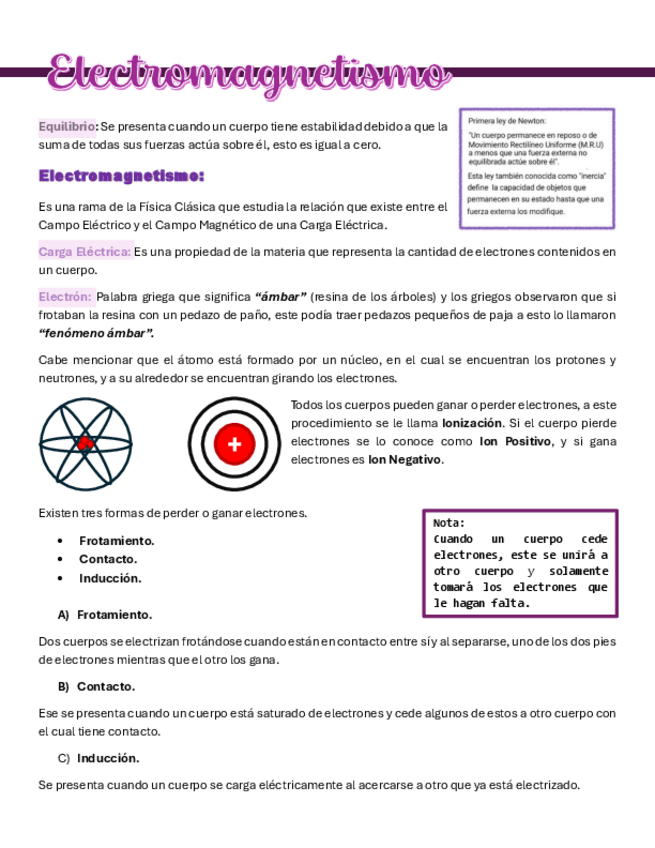 Electromagnetismo

Equilibrio: Se presenta cuando un cuerpo tiene estabilidad debido a que la suma de todas sus fuerzas actúa sobre él, esto es igual a cero.

Primera ley de Newton:
"Un cuerpo permanece en reposo o de Movimiento Rectilíneo Uniforme (M.R.U) a menos que una fuerza externa no equilibrada actúe sobre él".
Esta ley también conocida como "inercia" define la capacidad de objetos que permanecen en su estado hasta que una fuerza externa los modifique.

Electromagnetismo:

Es una rama de la Física Clásica que estudia la relación que existe entre el Campo Eléctrico y el Campo Magnético de una Carga Eléctrica.

Carga Eléctrica: Es una propiedad de la materia que representa la cantidad de electrones contenidos en un cuerpo.

Electrón: Palabra griega que significa "ámbar" (resina de los árboles) y los griegos observaron que si frotaban la resina con un pedazo de paño, este podía traer pedazos pequeños de paja a esto lo llamaron "fenómeno ámbar".

Cabe mencionar que el átomo está formado por un núcleo, en el cual se encuentran los protones y neutrones, y a su alrededor se encuentran girando los electrones.

+

Todos los cuerpos pueden ganar o perder electrones, a este procedimiento se le llama Ionización. Si el cuerpo pierde electrones se lo conoce como Ion Positivo, y si gana electrones es Ion Negativo.

Existen tres formas de perder o ganar electrones.

• Frotamiento.
• Contacto.
• Inducción.

Nota:
Cuando un cuerpo cede electrones, este se unirá a otro cuerpo y solamente tomará los electrones que le hagan falta.

A) Frotamiento.

Dos cuerpos se electrizan frotándose cuando están en contacto entre sí y al separarse, uno de los dos pies de electrones mientras que el otro los gana.

B) Contacto.

Ese se presenta cuando un cuerpo está saturado de electrones y cede algunos de estos a otro cuerpo con el cual tiene contacto.

C) Inducción.

Se presenta cuando un cuerpo se carga eléctricamente al acercarse a otro que ya está electrizado.